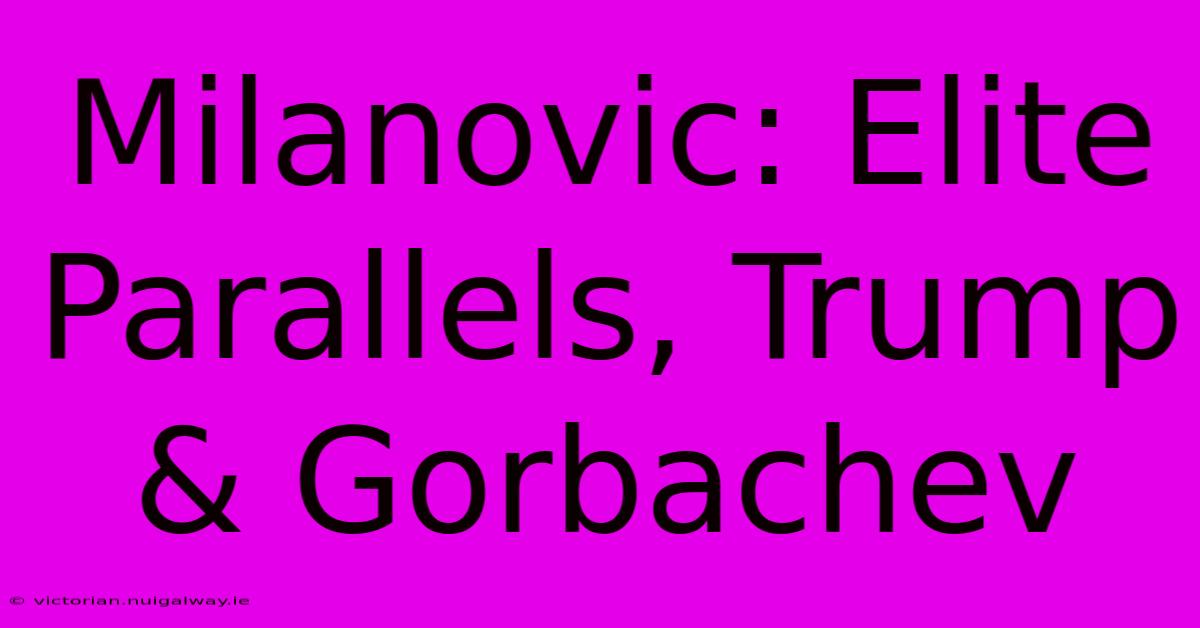 Milanovic: Elite Parallels, Trump & Gorbachev

© victorian.nuigalway.ie